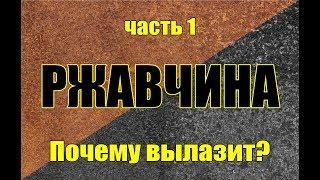 часть 1

РЖАВЧИНА

Почему вылазит?